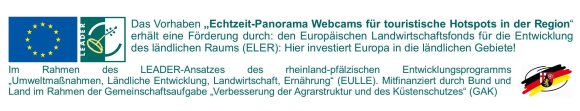 LEADER

Das Vorhaben „Echtzeit-Panorama Webcams für touristische Hotspots in der Region“ erhält eine Förderung durch: den Europäischen Landwirtschaftsfonds für die Entwicklung des ländlichen Raums (ELER): Hier investiert Europa in die ländlichen Gebiete!

Im Rahmen des LEADER-Ansatzes des rheinland-pfälzischen Entwicklungsprogramms „Umweltmaßnahmen, Ländliche Entwicklung, Landwirtschaft, Ernährung“ (EULLE). Mitfinanziert durch Bund und Land im Rahmen der Gemeinschaftsaufgabe „Verbesserung der Agrarstruktur und des Küstenschutzes“ (GAK)